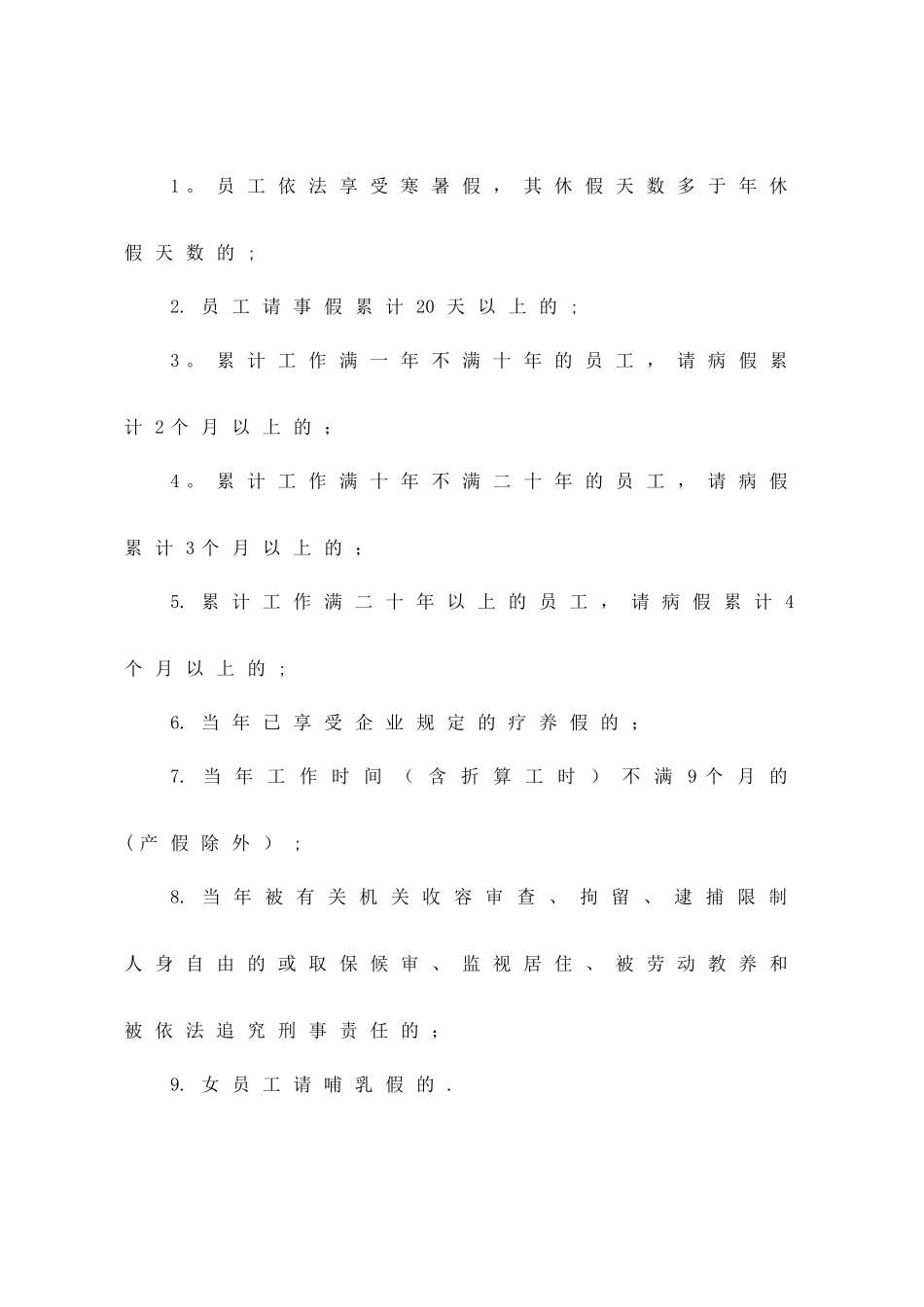 1。员工依法享受寒暑假，其休假天数多于年休假天数的；

2. 员工请事假累计20天以上的；

3。累计工作满一年不满十年的员工，请病假累计2个月以上的；

4。累计工作满十年不满二十年的员工，请病假累计3个月以上的；

5. 累计工作满二十年以上的员工，请病假累计4个月以上的；

6. 当年已享受企业规定的疗养假的；

7. 当年工作时间（含折算工时）不满9个月的（产假除外）；

8. 当年被有关机关收容审查、拘留、逮捕限制人身自由的或取保候审、监视居住、被劳动教养和被依法追究刑事责任的；

9. 女员工请哺乳假的.